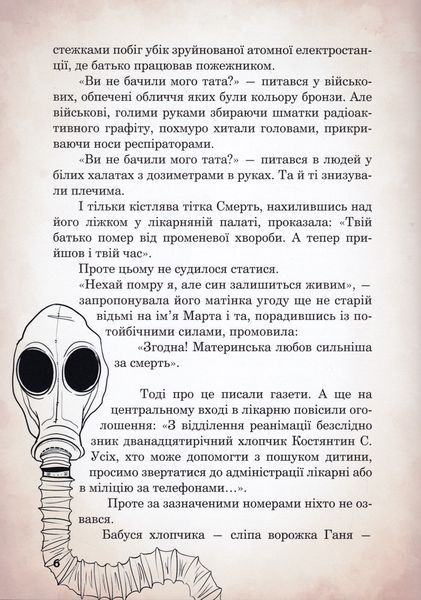 стежками побіг убік зруйнованої атомної електростанції, де батько працював пожежником.

«Ви не бачили мого тата?» — питався у військових, обпечені обличчя яких були кольору бронзи. Але військові, голими руками збираючи шматки радіоактивного графіту, похмуро хитали головами, прикриваючи носи респіраторами.

«Ви не бачили мого тата?» — питався в людей у білих халатах з дозиметрами в руках. Та й ті знизували плечима.

І тільки кістлява тітка Смерть, нахилившись над його ліжком у лікарняній палаті, проказала: «Твій батько помер від променевої хвороби. А тепер прийшов і твій час».

Проте цьому не судилося статися.

«Нехай помру я, але син залишиться живим», — запропонувала його матінка угоду ще не старій відьмі на ім'я Марта і та, порадившись із потойбічними силами, промовила:

«Згодна! Материнська любов сильніша за смерть».

Тоді про це писали газети. А ще на центральному вході в лікарню повісили оголошення: «З відділення реанімації безслідно зник дванадцятирічний хлопчик Костянтин С. Усіх, хто може допомогти з пошуком дитини, просимо звертатися до адміністрації лікарні або в міліцію за телефонами…».

Проте за зазначеними номерами ніхто не озвався.

Бабуся хлопчика — сліпа ворожка Ганя —

6